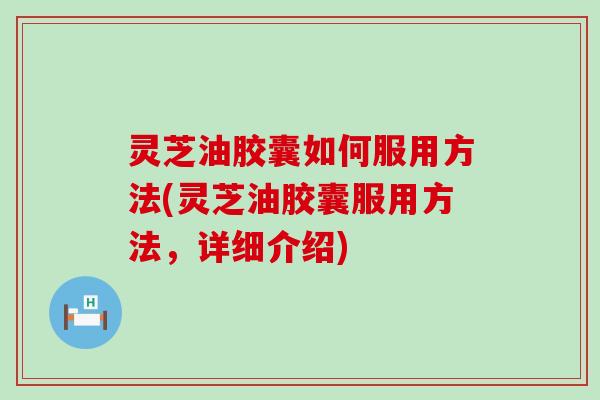 灵芝油胶囊如何服用方法(灵芝油胶囊服用方法，详细介绍)

H